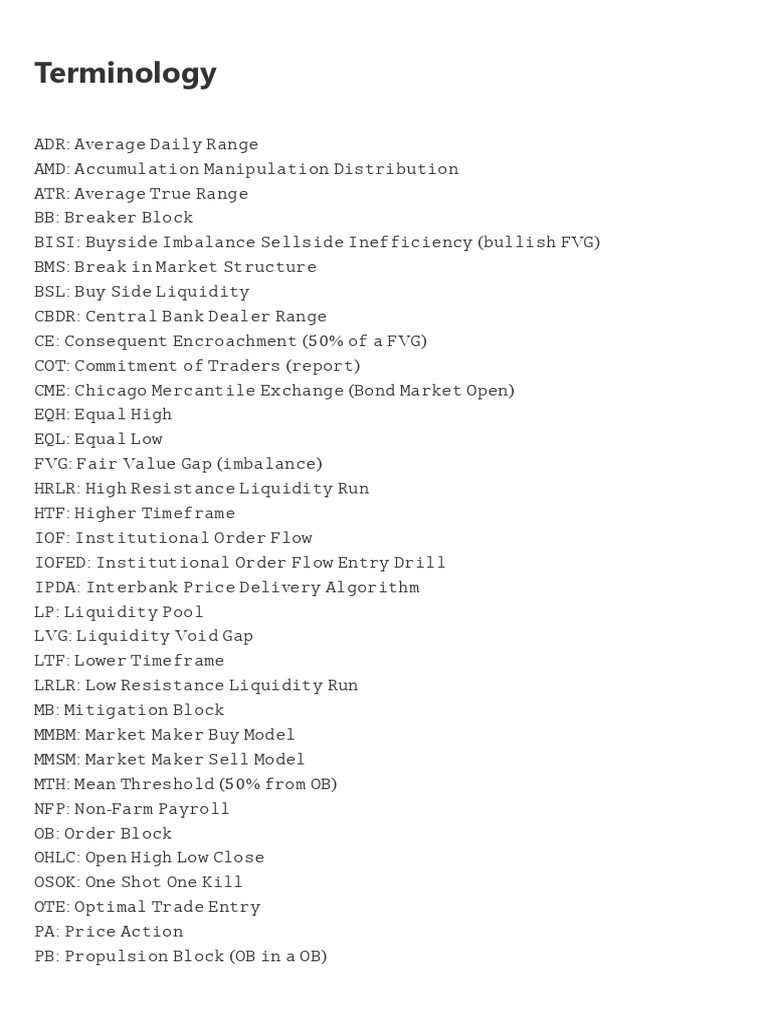 Terminology

ADR: Average Daily Range
AMD: Accumulation Manipulation Distribution
ATR: Average True Range
BB: Breaker Block
BISI: Buyside Imbalance Sellside Inefficiency (bullish FVG)
BMS: Break in Market Structure
BSL: Buy Side Liquidity
CBDR: Central Bank Dealer Range
CE: Consequent Encroachment (50% of a FVG)
COT: Commitment of Traders (report)
CME: Chicago Mercantile Exchange (Bond Market Open)
EQH: Equal High
EQL: Equal Low
FVG: Fair Value Gap (imbalance)
HRLR: High Resistance Liquidity Run
HTF: Higher Timeframe
IOF: Institutional Order Flow
IOFED: Institutional Order Flow Entry Drill
IPDA: Interbank Price Delivery Algorithm
LP: Liquidity Pool
LVG: Liquidity Void Gap
LTF: Lower Timeframe
LRLR: Low Resistance Liquidity Run
MB: Mitigation Block
MMBM: Market Maker Buy Model
MMSM: Market Maker Sell Model
MTH: Mean Threshold (50% from OB)
NFP: Non-Farm Payroll
OB: Order Block
OHLC: Open High Low Close
OSOK: One Shot One Kill
OTE: Optimal Trade Entry
PA: Price Action
PB: Propulsion Block (OB in a OB)